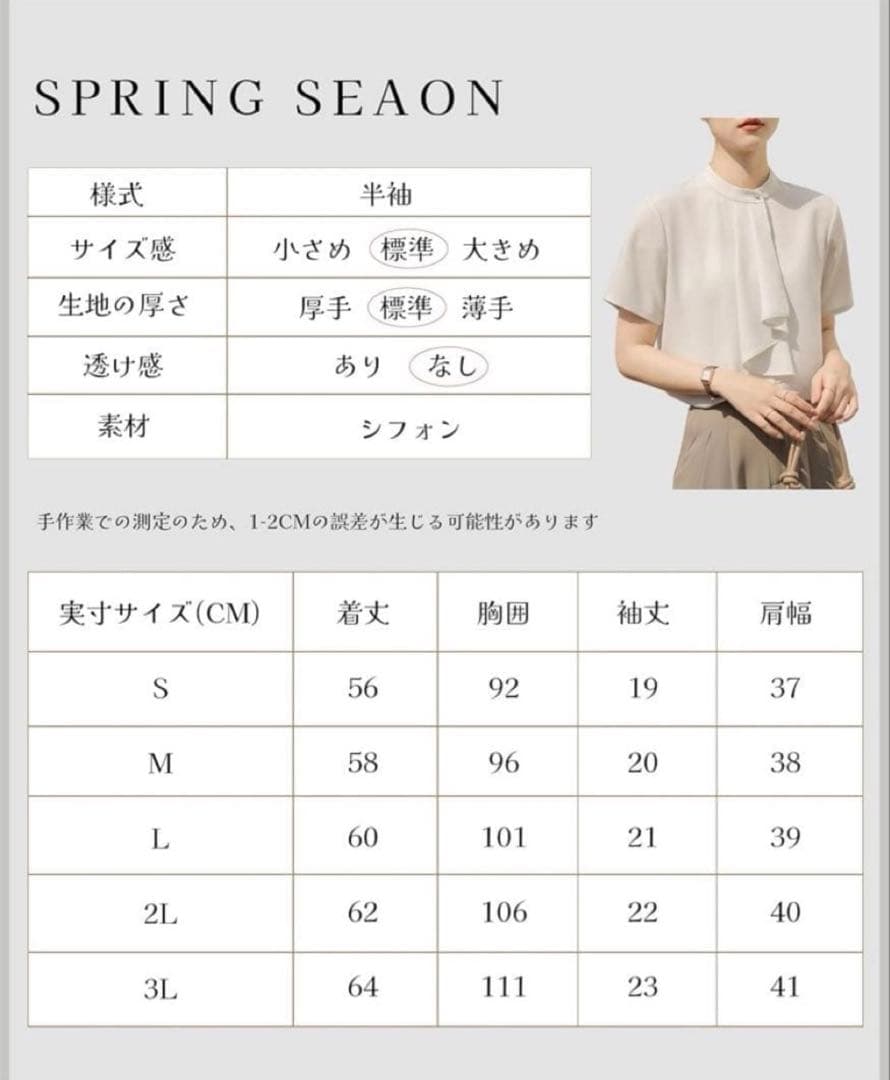 SPRING SEAON

| 様式 | 半袖 |
|---|---|
| サイズ感 | 小さめ 標準 大きめ |
| 生地の厚さ | 厚手 標準 薄手 |
| 透け感 | あり なし |
| 素材 | シフォン |

手作業での測定のため、1-2CMの誤差が生じる可能性があります

| 実寸サイズ(CM) | 着丈 | 胸囲 | 袖丈 | 肩幅 |
|---|---|---|---|---|
| S | 56 | 92 | 19 | 37 |
| M | 58 | 96 | 20 | 38 |
| L | 60 | 101 | 21 | 39 |
| 2L | 62 | 106 | 22 | 40 |
| 3L | 64 | 111 | 23 | 41 |